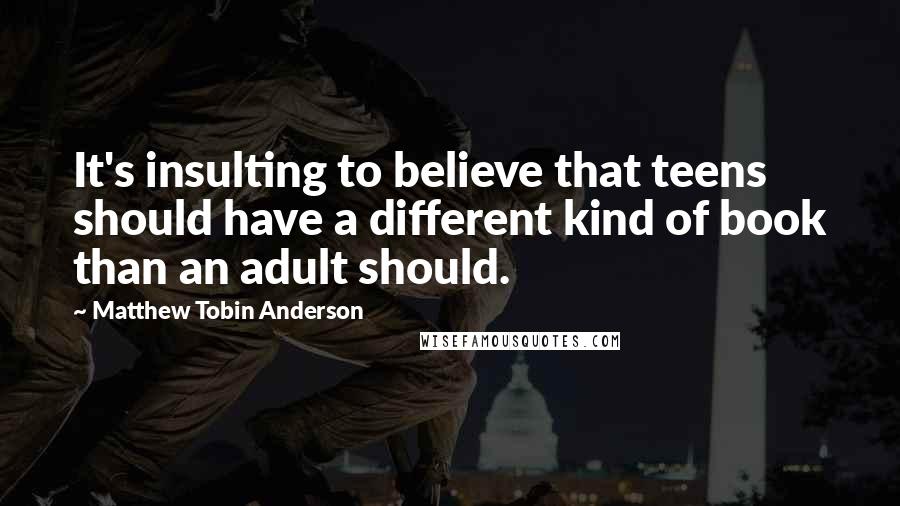 It's insulting to believe that teens should have a different kind of book than an adult should.

~ Matthew Tobin Anderson

WISEFAMOUSQUOTES.COM